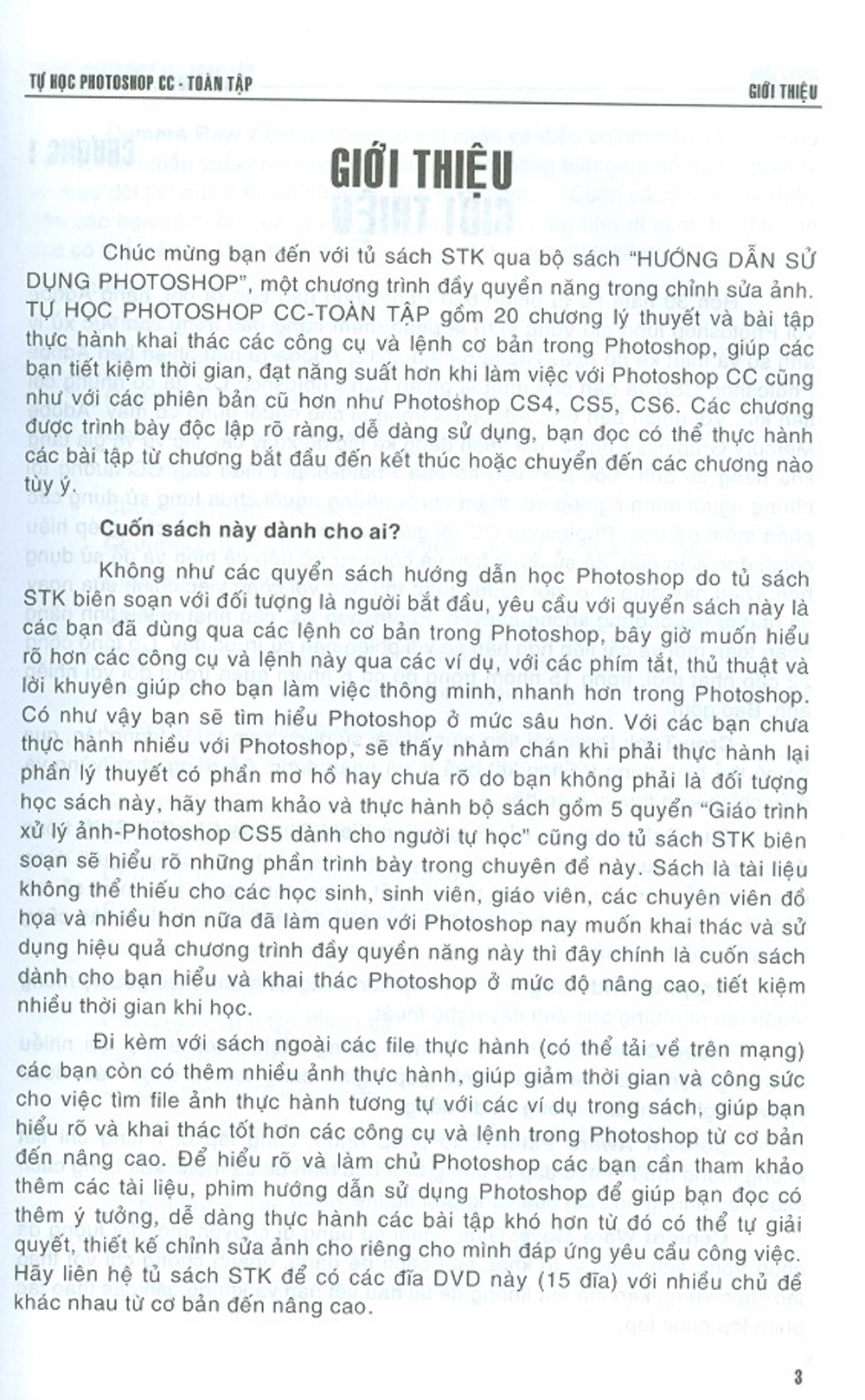 TỰ HỌC PHOTOSHOP CC - TOÀN TẬP

GIỚI THIỆU

GIỚI THIỆU

Chúc mừng bạn đến với tủ sách STK qua bộ sách "HƯỚNG DẪN SỬ DỤNG PHOTOSHOP", một chương trình đầy quyền năng trong chỉnh sửa ảnh. TỰ HỌC PHOTOSHOP CC-TOÀN TẬP gồm 20 chương lý thuyết và bài tập thực hành khai thác các công cụ và lệnh cơ bản trong Photoshop, giúp các bạn tiết kiệm thời gian, đạt năng suất hơn khi làm việc với Photoshop CC cũng như với các phiên bản cũ hơn như Photoshop CS4, CS5, CS6. Các chương được trình bày độc lập rõ ràng, dễ dàng sử dụng, bạn đọc có thể thực hành các bài tập từ chương bắt đầu đến kết thúc hoặc chuyển đến các chương nào tùy ý.

Cuốn sách này dành cho ai?

Không như các quyển sách hướng dẫn học Photoshop do tủ sách STK biên soạn với đối tượng là người bắt đầu, yêu cầu với quyển sách này là các bạn đã dùng qua các lệnh cơ bản trong Photoshop, bây giờ muốn hiểu rõ hơn các công cụ và lệnh này qua các ví dụ, với các phím tắt, thủ thuật và lời khuyên giúp cho bạn làm việc thông minh, nhanh hơn trong Photoshop. Có như vậy bạn sẽ tìm hiểu Photoshop ở mức sâu hơn. Với các bạn chưa thực hành nhiều với Photoshop, sẽ thấy nhàm chán khi phải thực hành lại phần lý thuyết có phần mơ hồ hay chưa rõ do bạn không phải là đối tượng học sách này, hãy tham khảo và thực hành bộ sách gồm 5 quyển "Giáo trình xử lý ảnh-Photoshop CS5 dành cho người tự học" cũng do tủ sách STK biên soạn sẽ hiểu rõ những phần trình bày trong chuyên đề này. Sách là tài liệu không thể thiếu cho các học sinh, sinh viên, giáo viên, các chuyên viên đồ họa và nhiều hơn nữa đã làm quen với Photoshop nay muốn khai thác và sử dụng hiệu quả chương trình đầy quyền năng này thì đây chính là cuốn sách dành cho bạn hiểu và khai thác Photoshop ở mức độ nâng cao, tiết kiệm nhiều thời gian khi học.

Đi kèm với sách ngoài các file thực hành (có thể tải về trên mạng) các bạn còn có thêm nhiều ảnh thực hành, giúp giảm thời gian và công sức cho việc tìm file ảnh thực hành tương tự với các ví dụ trong sách, giúp bạn hiểu rõ và khai thác tốt hơn các công cụ và lệnh trong Photoshop từ cơ bản đến nâng cao. Để hiểu rõ và làm chủ Photoshop các bạn cần tham khảo thêm các tài liệu, phim hướng dẫn sử dụng Photoshop để giúp bạn đọc có thêm ý tưởng, dễ dàng thực hành các bài tập khó hơn từ đó có thể tự giải quyết, thiết kế chỉnh sửa ảnh cho riêng cho mình đáp ứng yêu cầu công việc. Hãy liên hệ tủ sách STK để có các đĩa DVD này (15 đĩa) với nhiều chủ đề khác nhau từ cơ bản đến nâng cao.

3